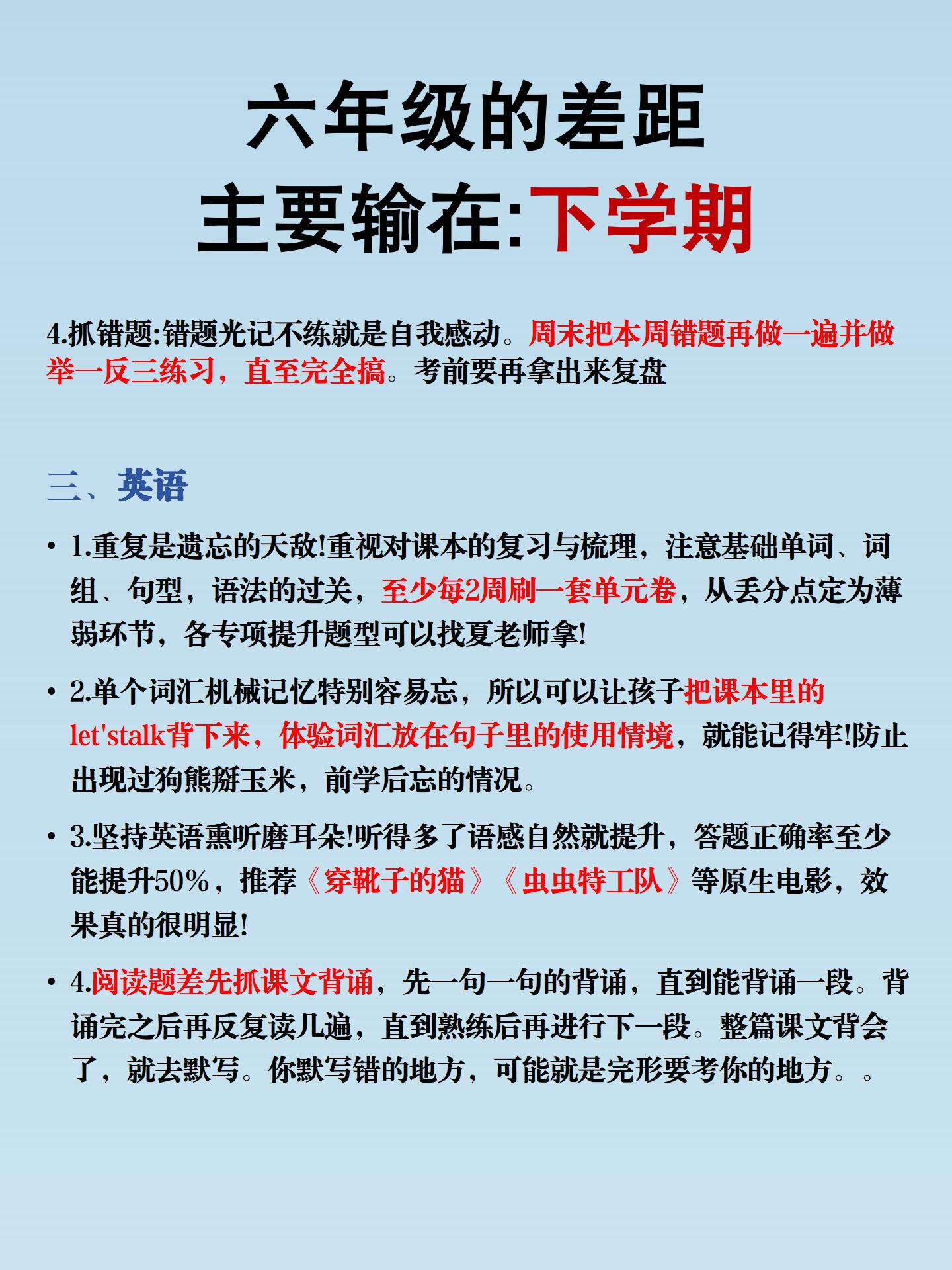 六年级的差距
主要输在:下学期

4.抓错题:错题光记不练就是自我感动。周末把本周错题再做一遍并做举一反三练习，直至完全搞。考前要再拿出来复盘

三、英语

• 1.重复是遗忘的天敌!重视对课本的复习与梳理，注意基础单词、词组、句型，语法的过关，至少每2周刷一套单元卷，从丢分点定为薄弱环节，各专项提升题型可以找夏老师拿!

• 2.单个词汇机械记忆特别容易忘，所以可以让孩子把课本里的let'stalk背下来，体验词汇放在句子里的使用情境，就能记得牢!防止出现过狗熊掰玉米，前学后忘的情况。

• 3.坚持英语熏听磨耳朵!听得多了语感自然就提升，答题正确率至少能提升50%，推荐《穿靴子的猫》《虫虫特工队》等原生电影，效果真的很明显!

• 4.阅读题差先抓课文背诵，先一句一句的背诵，直到能背诵一段。背诵完之后再反复读几遍，直到熟练后再进行下一段。整篇课文背会了，就去默写。你默写错的地方，可能就是完形要考你的地方。。